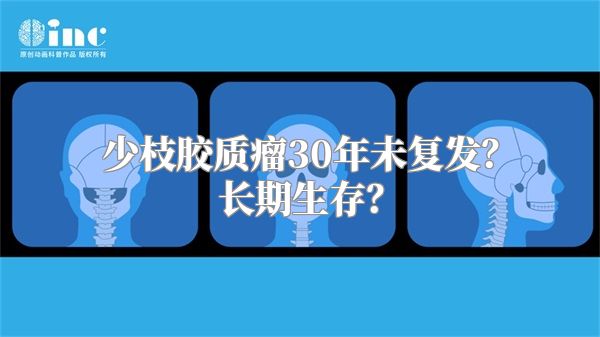 inc
原创动画科普作品 版权所有

少枝胶质瘤30年未复发?
长期生存?